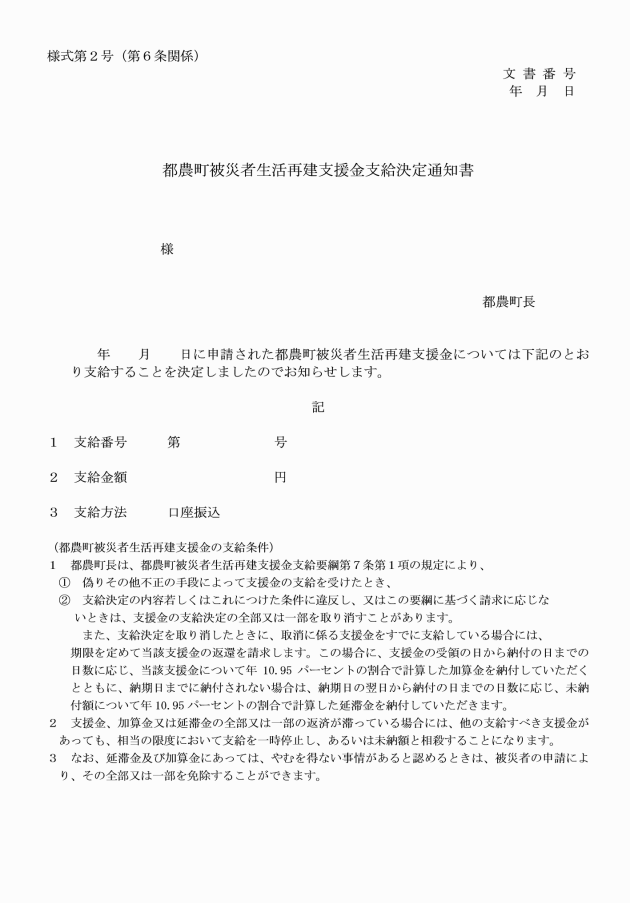 様式第２号（第６条関係）

文 書 番 号
年　月　日

都農町被災者生活再建支援金支給決定通知書

様

都農町長

年　　月　　日に申請された都農町被災者生活再建支援金については下記のとおり支給することを決定しましたのでお知らせします。

記

１　支給番号　　　第　　　　　　号

２　支給金額　　　　　　　　　　円

３　支給方法　　　口座振込

（都農町被災者生活再建支援金の支給条件）
１　都農町長は、都農町被災者生活再建支援金支給要綱第７条第１項の規定により、
①　偽りその他不正の手段によって支援金の支給を受けたとき、
②　支給決定の内容若しくはこれにつけた条件に違反し、又はこの要綱に基づく請求に応じないときは、支援金の支給決定の全部又は一部を取り消すことがあります。
また、支給決定を取り消したときに、取消に係る支援金をすでに支給している場合には、期限を定めて当該支援金の返還を請求します。この場合に、支援金の受領の日から納付の日までの日数に応じ、当該支援金について年 10.95 パーセントの割合で計算した加算金を納付していただくとともに、納期日までに納付されない場合は、納期日の翌日から納付の日までの日数に応じ、未納付額について年 10.95 パーセントの割合で計算した延滞金を納付していただきます。
２　支援金、加算金又は延滞金の全部又は一部の返済が滞っている場合には、他の支給すべき支援金があっても、相当の限度において支給を一時停止し、あるいは未納額と相殺することになります。
３　なお、延滞金及び加算金にあっては、やむを得ない事情があると認めるときは、被災者の申請により、その全部又は一部を免除することができます。